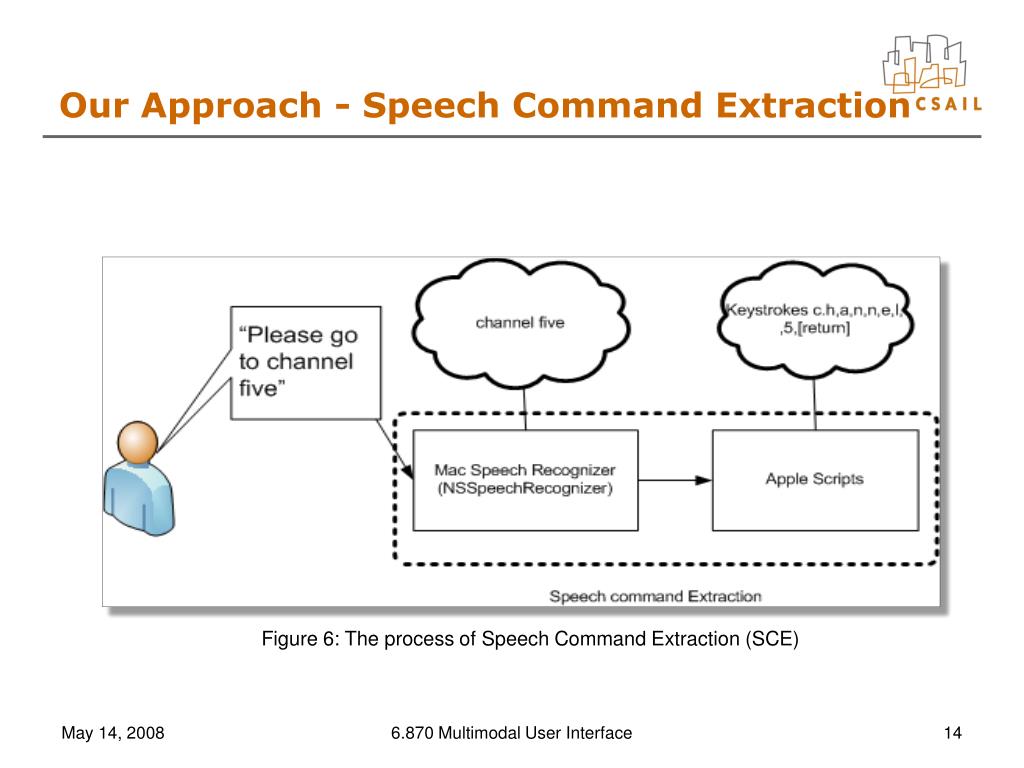 Our Approach - Speech Command Extraction

CSAIL

"Please go to channel five"

channel five

Keystrokes c.h,a,n,n,e,l, ,5,[return]

Mac Speech Recognizer (NSSpeechRecognizer)

Apple Scripts

Speech command Extraction

Figure 6: The process of Speech Command Extraction (SCE)

May 14, 2008

6.870 Multimodal User Interface

14